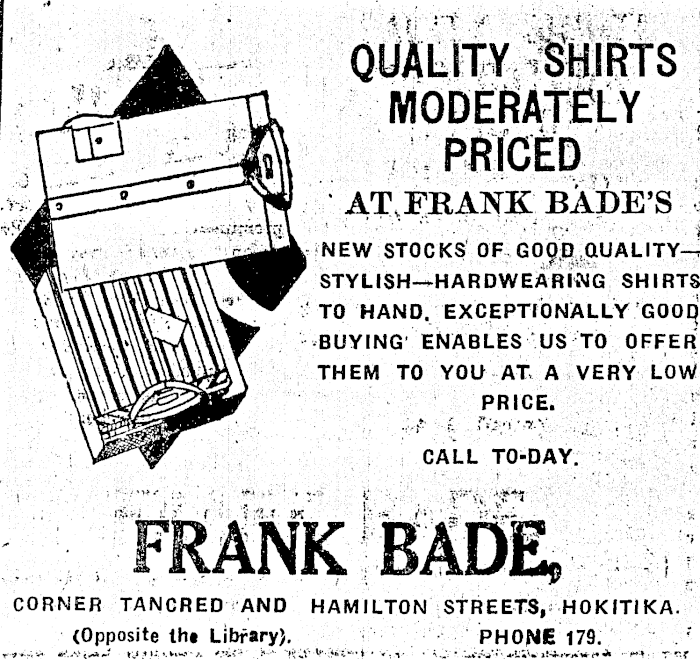 QUALITY SHIRTS MODERATELY PRICED

AT FRANK BADE'S

NEW STOCKS OF GOOD QUALITY—STYLISH—HARDWEARING SHIRTS TO HAND. EXCEPTIONALLY GOOD BUYING ENABLES US TO OFFER THEM TO YOU AT A VERY LOW PRICE.

CALL TO-DAY.

FRANK BADE,

CORNER TANCRED AND HAMILTON STREETS, HOKITIKA.

(Opposite the Library).

PHONE 179.